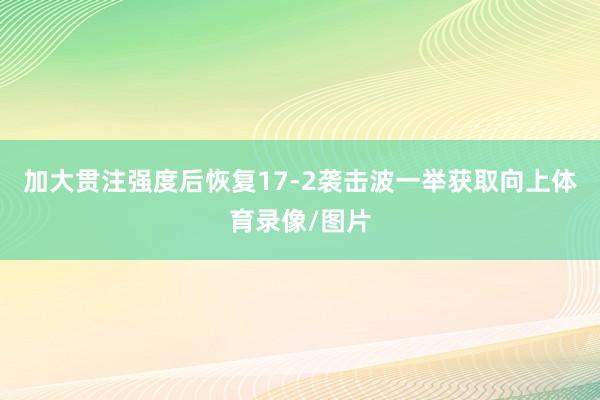 加大贯注强度后恢复17-2袭击波一举获取向上体育录像/图片